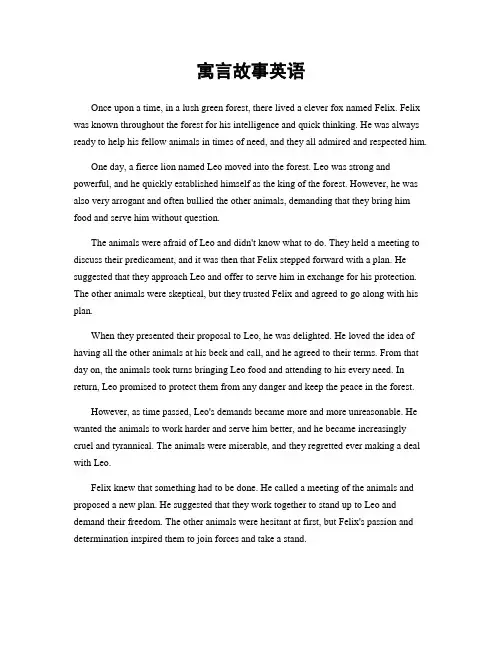 寓言故事英语

Once upon a time, in a lush green forest, there lived a clever fox named Felix. Felix was known throughout the forest for his intelligence and quick thinking. He was always ready to help his fellow animals in times of need, and they all admired and respected him.

One day, a fierce lion named Leo moved into the forest. Leo was strong and powerful, and he quickly established himself as the king of the forest. However, he was also very arrogant and often bullied the other animals, demanding that they bring him food and serve him without question.

The animals were afraid of Leo and didn't know what to do. They held a meeting to discuss their predicament, and it was then that Felix stepped forward with a plan. He suggested that they approach Leo and offer to serve him in exchange for his protection. The other animals were skeptical, but they trusted Felix and agreed to go along with his plan.

When they presented their proposal to Leo, he was delighted. He loved the idea of having all the other animals at his beck and call, and he agreed to their terms. From that day on, the animals took turns bringing Leo food and attending to his every need. In return, Leo promised to protect them from any danger and keep the peace in the forest.

However, as time passed, Leo's demands became more and more unreasonable. He wanted the animals to work harder and serve him better, and he became increasingly cruel and tyrannical. The animals were miserable, and they regretted ever making a deal with Leo.

Felix knew that something had to be done. He called a meeting of the animals and proposed a new plan. He suggested that they work together to stand up to Leo and demand their freedom. The other animals were hesitant at first, but Felix's passion and determination inspired them to join forces and take a stand.